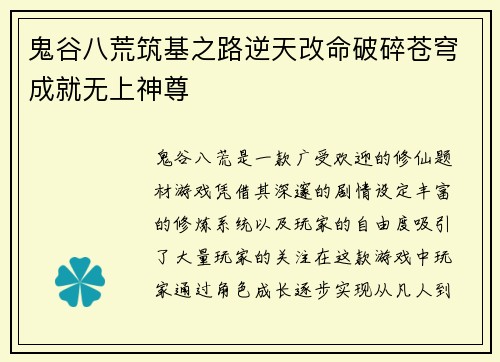 鬼谷八荒筑基之路逆天改命破碎苍穹成就无上神尊

鬼谷八荒是一款广受欢迎的修仙题材游戏凭借其深邃的剧情设定丰富的修炼系统以及玩家的自由度吸引了大量玩家的关注在这款游戏中玩家通过角色成长逐步实现从凡人到